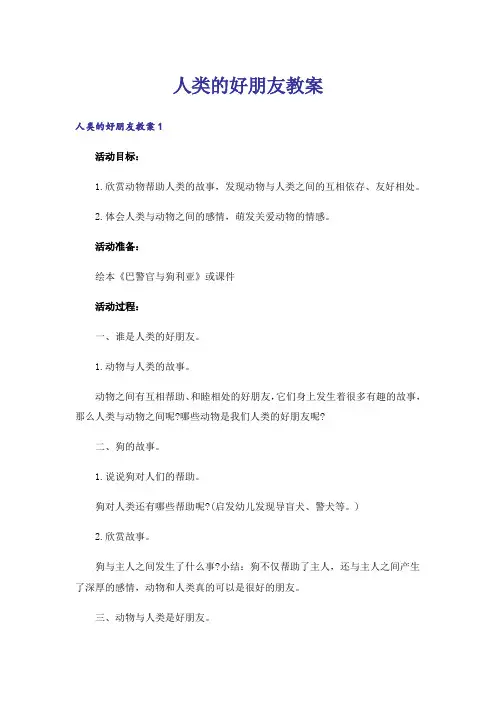 人类的好朋友教案

人类的好朋友教案1

活动目标：

1.欣赏动物帮助人类的故事，发现动物与人类之间的互相依存、友好相处。

2.体会人类与动物之间的感情，萌发关爱动物的情感。

活动准备：

绘本《巴警官与狗利亚》或课件

活动过程：

一、谁是人类的好朋友。

1.动物与人类的故事。

动物之间有互相帮助、和睦相处的好朋友，它们身上发生着很多有趣的故事，那么人类与动物之间呢?哪些动物是我们人类的好朋友呢?

二、狗的故事。

1.说说狗对人们的帮助。

狗对人类还有哪些帮助呢?(启发幼儿发现导盲犬、警犬等。)

2.欣赏故事。

狗与主人之间发生了什么事?小结：狗不仅帮助了主人，还与主人之间产生了深厚的感情，动物和人类真的可以是很好的朋友。

三、动物与人类是好朋友。